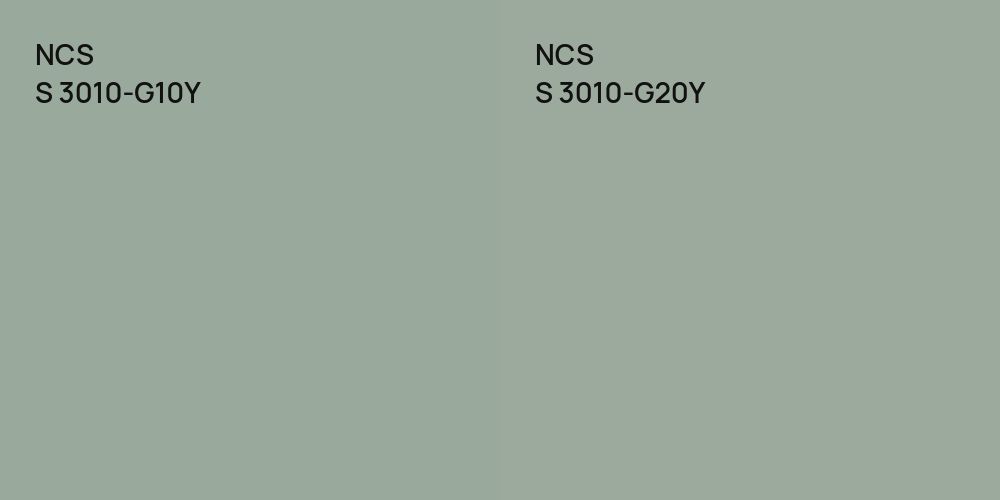 NCS
S 3010-G10Y

NCS
S 3010-G20Y